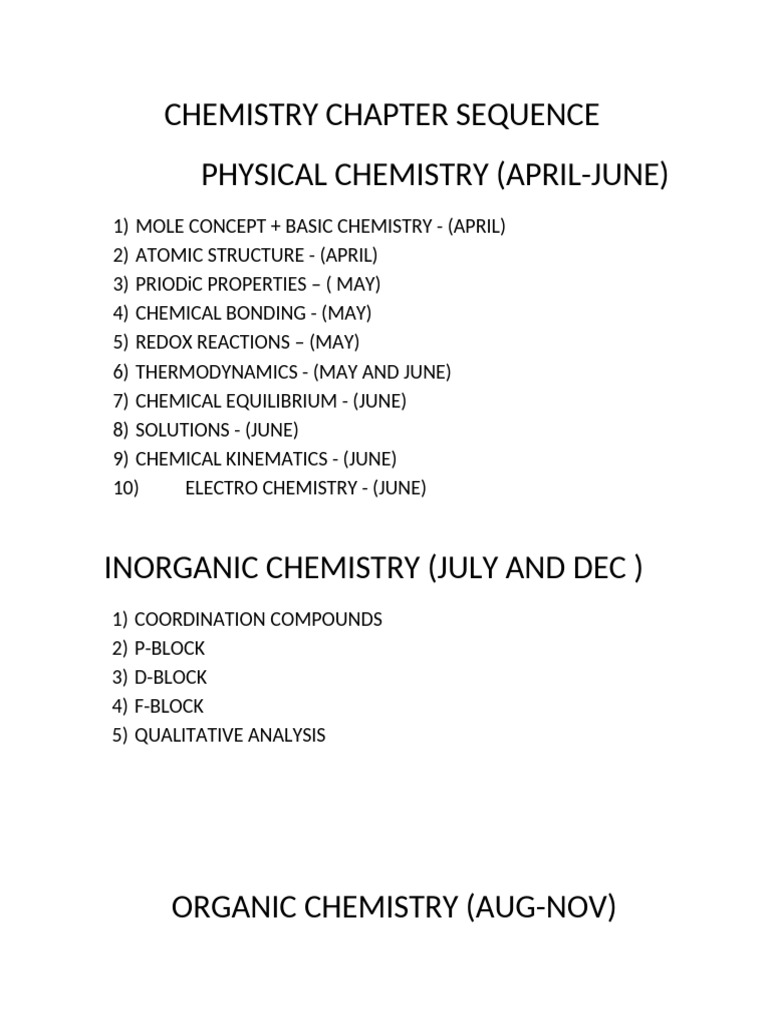 CHEMISTRY CHAPTER SEQUENCE

PHYSICAL CHEMISTRY (APRIL-JUNE)

1) MOLE CONCEPT + BASIC CHEMISTRY - (APRIL)
2) ATOMIC STRUCTURE - (APRIL)
3) PRIODiC PROPERTIES – ( MAY)
4) CHEMICAL BONDING - (MAY)
5) REDOX REACTIONS – (MAY)
6) THERMODYNAMICS - (MAY AND JUNE)
7) CHEMICAL EQUILIBRIUM - (JUNE)
8) SOLUTIONS - (JUNE)
9) CHEMICAL KINEMATICS - (JUNE)
10) ELECTRO CHEMISTRY - (JUNE)

INORGANIC CHEMISTRY (JULY AND DEC )

1) COORDINATION COMPOUNDS
2) P-BLOCK
3) D-BLOCK
4) F-BLOCK
5) QUALITATIVE ANALYSIS

ORGANIC CHEMISTRY (AUG-NOV)